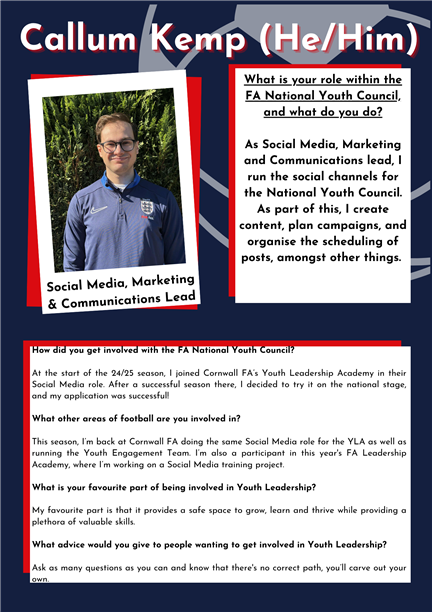 Callum Kemp (He/Him)

Social Media, Marketing & Communications Lead

What is your role within the FA National Youth Council, and what do you do?

As Social Media, Marketing and Communications lead, I run the social channels for the National Youth Council. As part of this, I create content, plan campaigns, and organise the scheduling of posts, amongst other things.

How did you get involved with the FA National Youth Council?

At the start of the 24/25 season, I joined Cornwall FA's Youth Leadership Academy in their Social Media role. After a successful season there, I decided to try it on the national stage, and my application was successful!

What other areas of football are you involved in?

This season, I'm back at Cornwall FA doing the same Social Media role for the YLA as well as running the Youth Engagement Team. I'm also a participant in this year's FA Leadership Academy, where I'm working on a Social Media training project.

What is your favourite part of being involved in Youth Leadership?

My favourite part is that it provides a safe space to grow, learn and thrive while providing a plethora of valuable skills.

What advice would you give to people wanting to get involved in Youth Leadership?

Ask as many questions as you can and know that there's no correct path, you'll carve out your own.